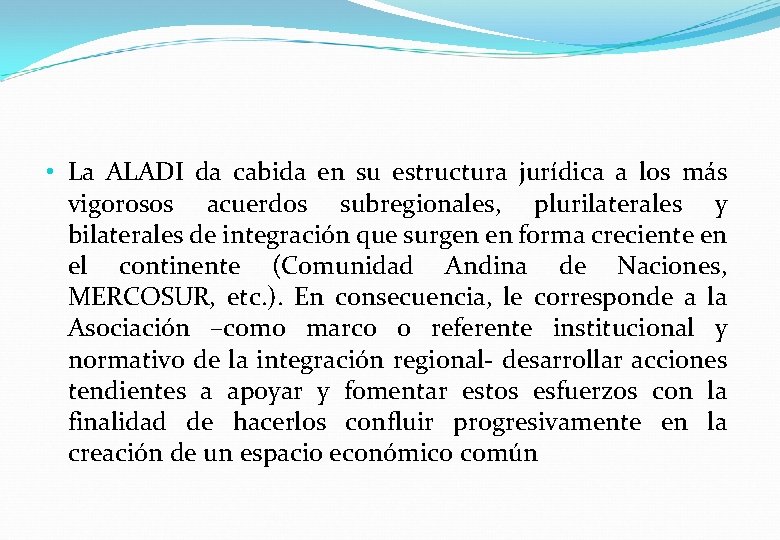 • La ALADI da cabida en su estructura jurídica a los más vigorosos acuerdos subregionales, plurilaterales y bilaterales de integración que surgen en forma creciente en el continente (Comunidad Andina de Naciones, MERCOSUR, etc.). En consecuencia, le corresponde a la Asociación –como marco o referente institucional y normativo de la integración regional- desarrollar acciones tendientes a apoyar y fomentar estos esfuerzos con la finalidad de hacerlos confluir progresivamente en la creación de un espacio económico común